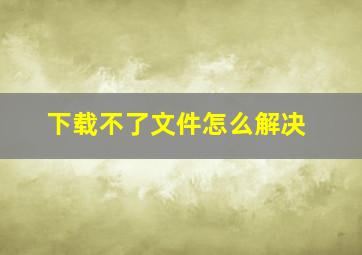 下载不了文件怎么解决